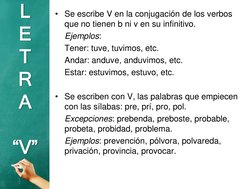 L
E
T
R
A

“V”

• Se escribe V en la conjugación de los verbos que no tienen b ni v en su infinitivo.

Ejemplos:

Tener: tuve, tuvimos, etc.

Andar: anduve, anduvimos, etc.

Estar: estuvimos, estuvo, etc.

• Se escriben con V, las palabras que empiecen con las sílabas: pre, pri, pro, pol.

Excepciones: prebenda, preboste, probable, probeta, probidad, problema.

Ejemplos: prevención, pólvora, polvareda, privación, provincia, provocar.